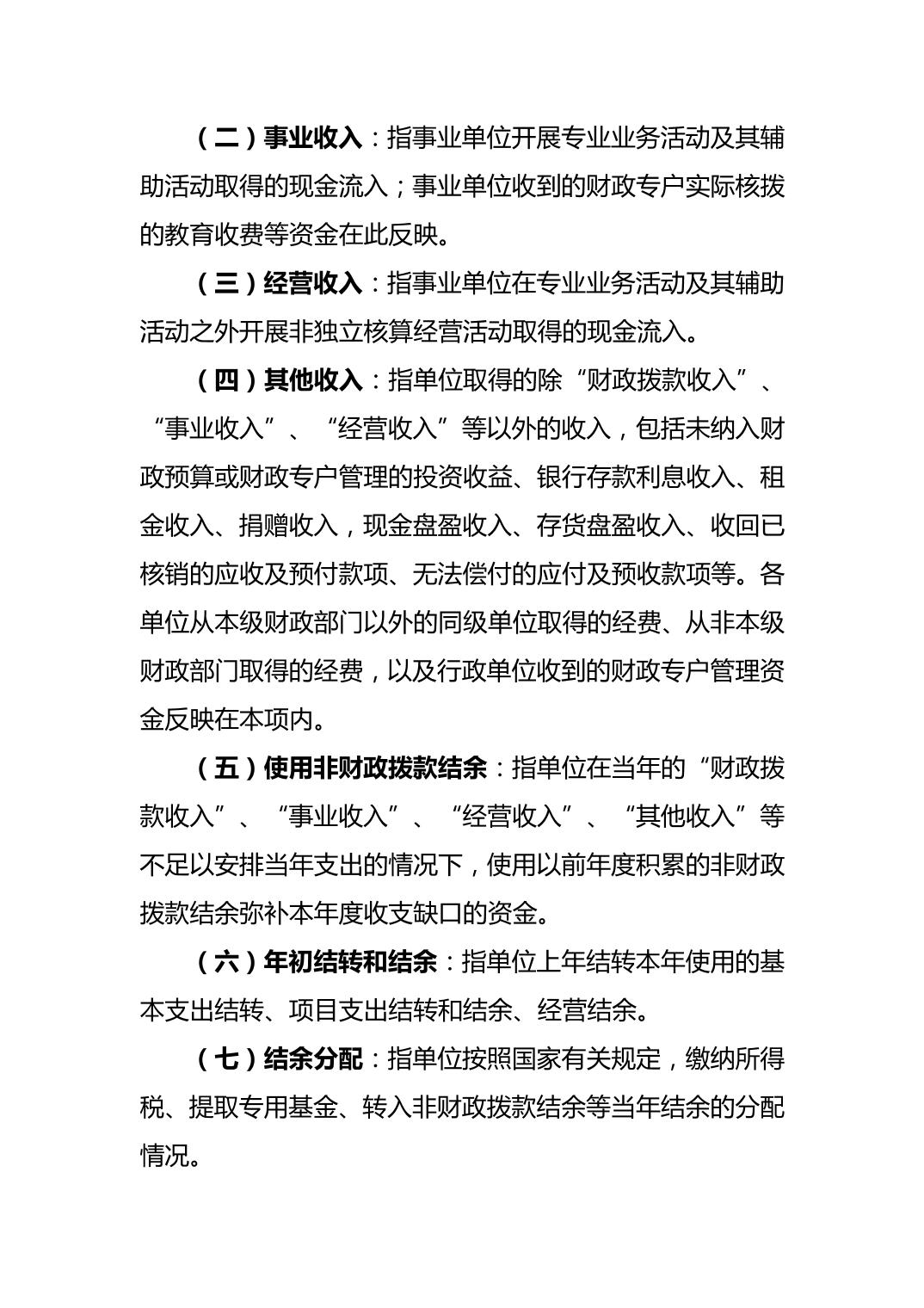 （二）事业收入：指事业单位开展专业业务活动及其辅助活动取得的现金流入；事业单位收到的财政专户实际核拨的教育收费等资金在此反映。

（三）经营收入：指事业单位在专业业务活动及其辅助活动之外开展非独立核算经营活动取得的现金流入。

（四）其他收入：指单位取得的除“财政拨款收入”、“事业收入”、“经营收入”等以外的收入，包括未纳入财政预算或财政专户管理的投资收益、银行存款利息收入、租金收入、捐赠收入，现金盘盈收入、存货盘盈收入、收回已核销的应收及预付款项、无法偿付的应付及预收款项等。各单位从本级财政部门以外的同级单位取得的经费、从非本级财政部门取得的经费，以及行政单位收到的财政专户管理资金反映在本项内。

（五）使用非财政拨款结余：指单位在当年的“财政拨款收入”、“事业收入”、“经营收入”、“其他收入”等不足以安排当年支出的情况下，使用以前年度积累的非财政拨款结余弥补本年度收支缺口的资金。

（六）年初结转和结余：指单位上年结转本年使用的基本支出结转、项目支出结转和结余、经营结余。

（七）结余分配：指单位按照国家有关规定，缴纳所得税、提取专用基金、转入非财政拨款结余等当年结余的分配情况。